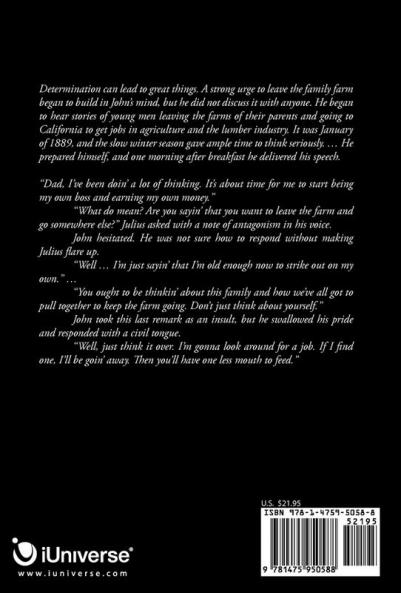 Determination can lead to great things. A strong urge to leave the family farm began to build in John's mind, but he did not discuss it with anyone. He began to hear stories of young men leaving the farms of their parents and going to California to get jobs in agriculture and the lumber industry. It was January of 1889, and the slow winter season gave ample time to think seriously. … He prepared himself, and one morning after breakfast he delivered his speech.

"Dad, I've been doin' a lot of thinking. It's about time for me to start being my own boss and earning my own money."

"What do mean? Are you sayin' that you want to leave the farm and go somewhere else?" Julius asked with a note of antagonism in his voice.

John hesitated. He was not sure how to respond without making Julius flare up.

"Well … I'm just sayin' that I'm old enough now to strike out on my own." …

"You ought to be thinkin' about this family and how we've all got to pull together to keep the farm going. Don't just think about yourself."

John took this last remark as an insult, but he swallowed his pride and responded with a civil tongue.

"Well, just think it over. I'm gonna look around for a job. If I find one, I'll be goin' away. Then you'll have one less mouth to feed."

U.S. $21.95

ISBN 978-1-4759-5058-8

52195

9 781475 950588

iUniverse®

www.iuniverse.com